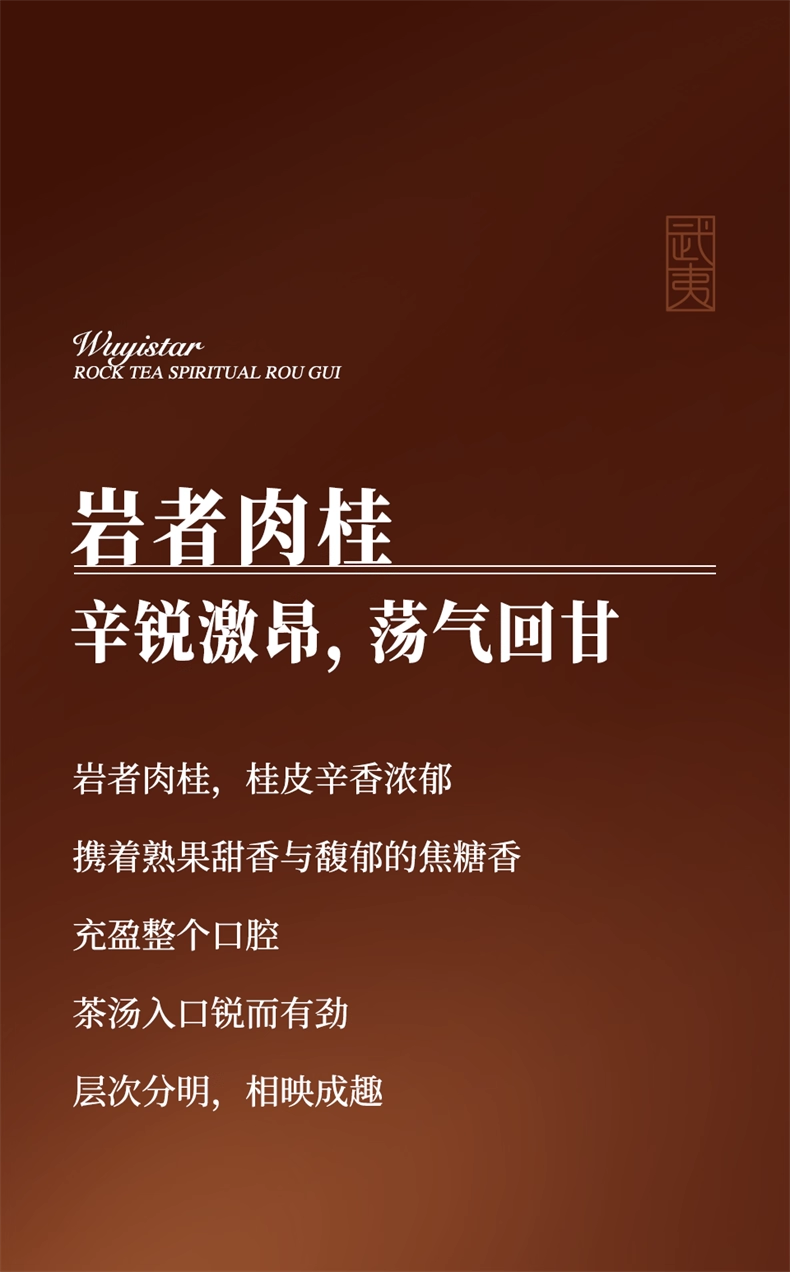 武夷

Wuyistar
ROCK TEA SPIRITUAL ROU GUI

岩者肉桂

辛锐激昂，荡气回甘

岩者肉桂，桂皮辛香浓郁

携着熟果甜香与馥郁的焦糖香

充盈整个口腔

茶汤入口锐而有劲

层次分明，相映成趣